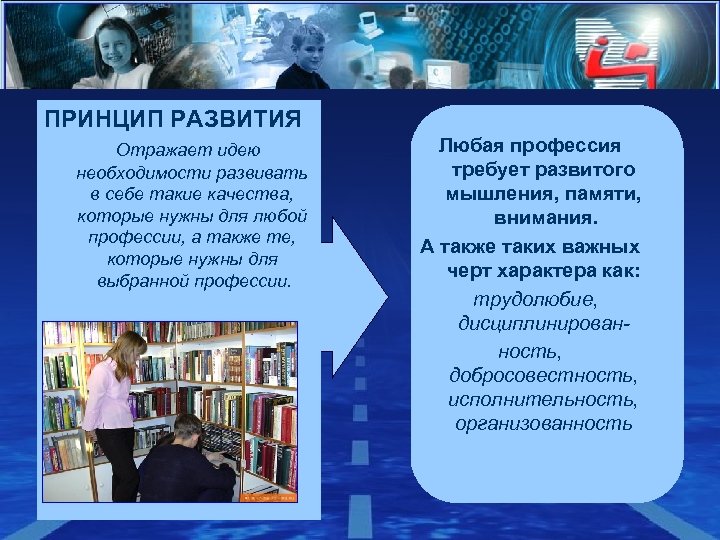 ПРИНЦИП РАЗВИТИЯ

Отражает идею необходимости развивать в себе такие качества, которые нужны для любой профессии, а также те, которые нужны для выбранной профессии.

Любая профессия требует развитого мышления, памяти, внимания.

А также таких важных черт характера как:

трудолюбие, дисциплинированность, добросовестность, исполнительность, организованность